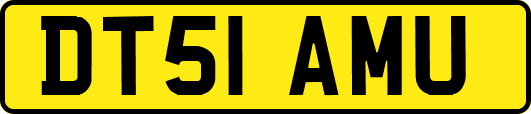 DT51 AMU